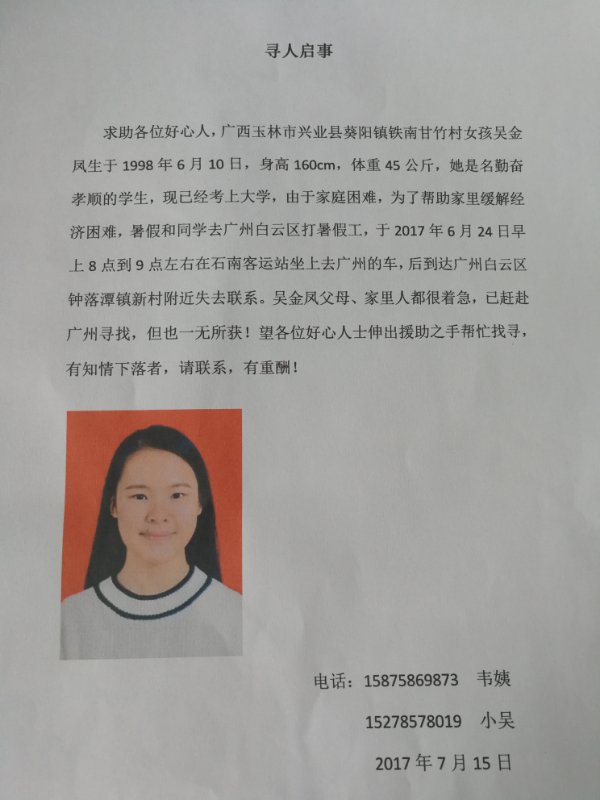 寻人启事

求助各位好心人，广西玉林市兴业县葵阳镇铁南甘竹村女孩吴金凤生于1998年6月10日，身高160cm，体重45公斤，她是名勤奋孝顺的学生，现已经考上大学，由于家庭困难，为了帮助家里缓解经济困难，暑假和同学去广州白云区打暑假工，于2017年6月24日早上8点到9点左右在石南客运站坐上去广州的车，后到达广州白云区钟落潭镇新村附近失去联系。吴金凤父母、家里人都很着急，已赶赴广州寻找，但也一无所获！望各位好心人士伸出援助之手帮忙找寻，有知情下落者，请联系，有重酬！

电话：15875869873 韦姨

15278578019 小吴

2017年7月15日